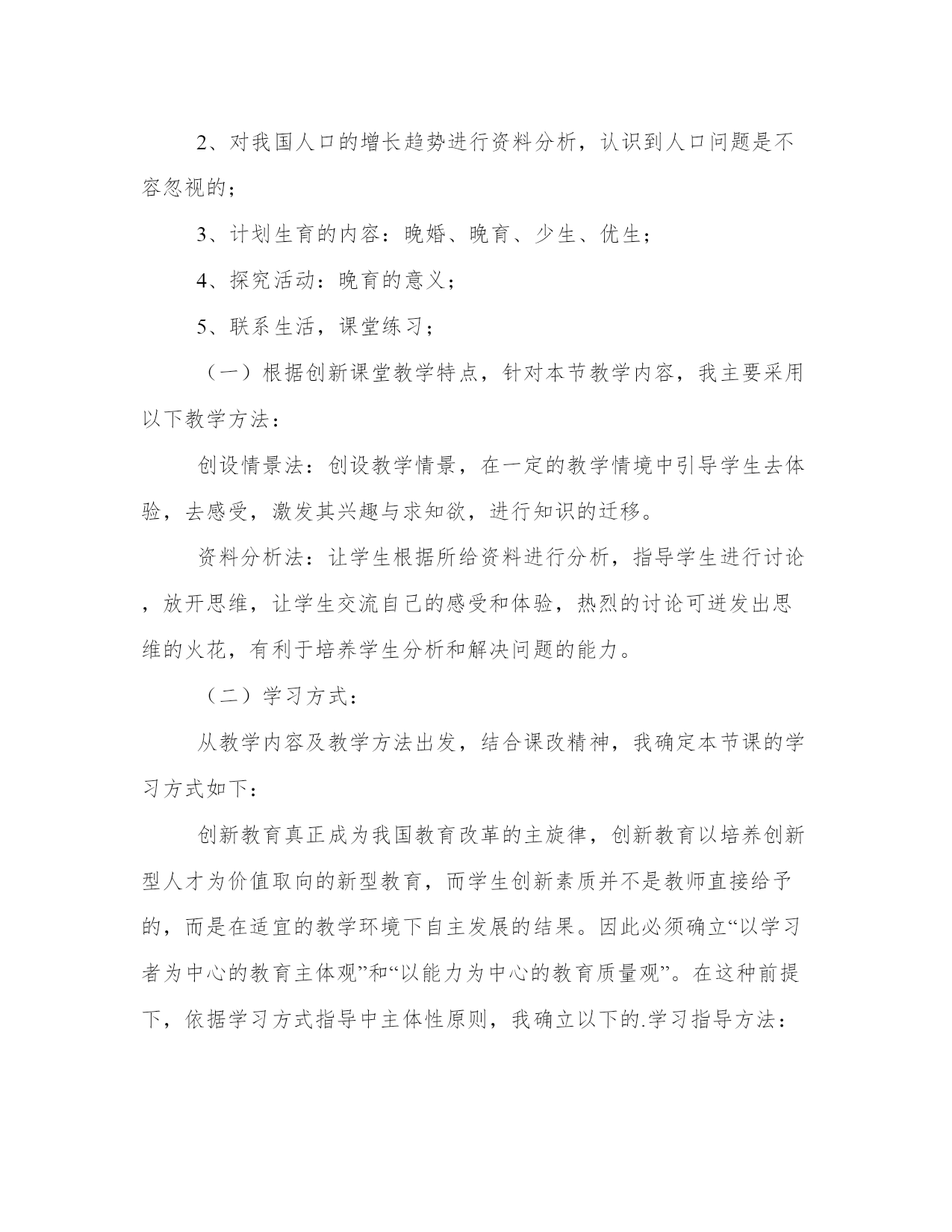 2、对我国人口的增长趋势进行资料分析，认识到人口问题是不容忽视的；

3、计划生育的内容：晚婚、晚育、少生、优生；

4、探究活动：晚育的意义；

5、联系生活，课堂练习；

（一）根据创新课堂教学特点，针对本节教学内容，我主要采用以下教学方法：

创设情景法：创设教学情景，在一定的教学情境中引导学生去体验，去感受，激发其兴趣与求知欲，进行知识的迁移。

资料分析法：让学生根据所给资料进行分析，指导学生进行讨论，放开思维，让学生交流自己的感受和体验，热烈的讨论可迸发出思维的火花，有利于培养学生分析和解决问题的能力。

（二）学习方式：

从教学内容及教学方法出发，结合课改精神，我确定本节课的学习方式如下：

创新教育真正成为我国教育改革的主旋律，创新教育以培养创新型人才为价值取向的新型教育，而学生创新素质并不是教师直接给予的，而是在适宜的教学环境下自主发展的结果。因此必须确立“以学习者为中心的教育主体观”和“以能力为中心的教育质量观”。在这种前提下，依据学习方式指导中主体性原则，我确立以下的.学习指导方法：